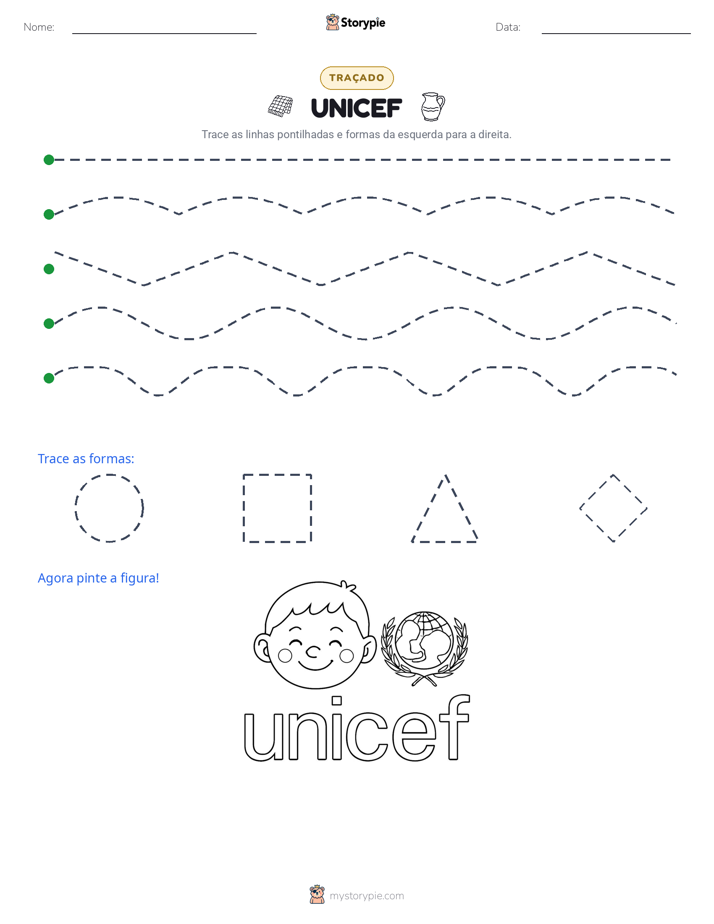 Nome: ____

Storypie

Data: ____

TRAÇADO

UNICEF

Trace as linhas pontilhadas e formas da esquerda para a direita.

Trace as formas:

Agora pinte a figura!

unicef

mystorypie.com